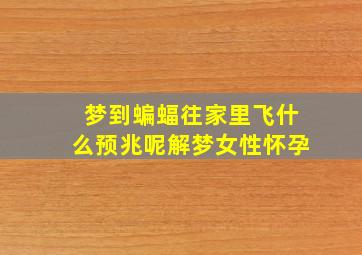 梦到蝙蝠往家里飞什么预兆呢解梦女性怀孕